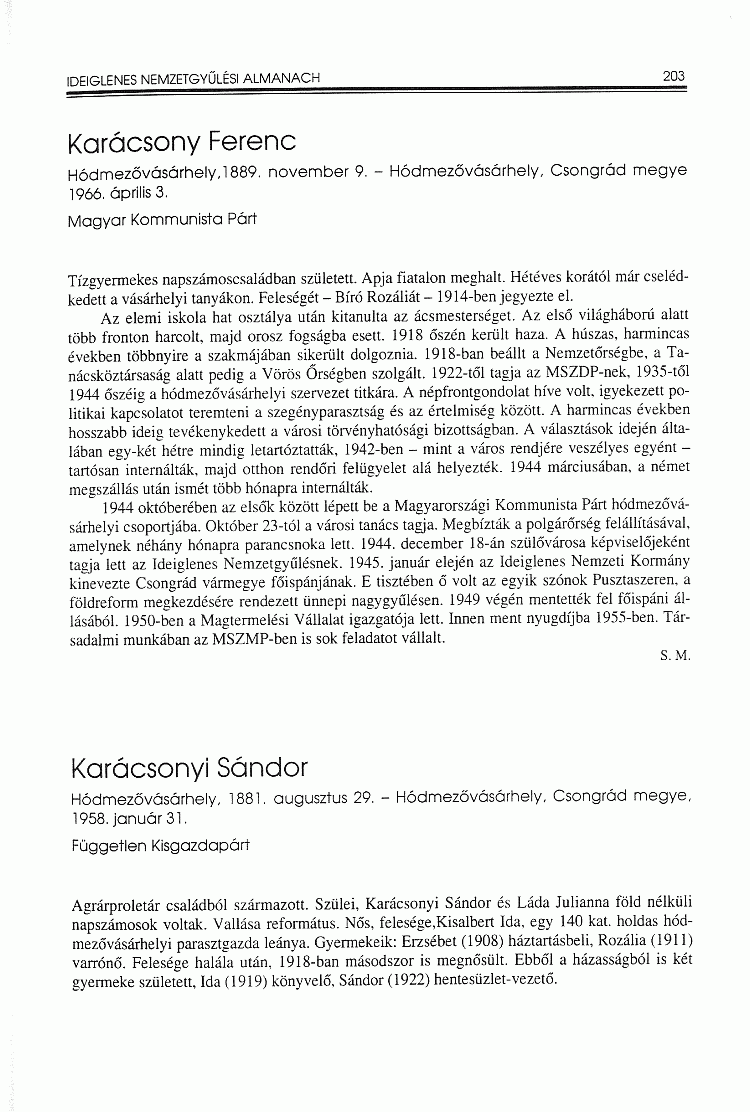 IDEIGLENES NEMZETGYŰLÉSI ALMANACH 203

Karácsony Ferenc

Hódmezővásárhely,1889. november 9. – Hódmezővásárhely, Csongrád megye 1966. április 3.

Magyar Kommunista Párt

Tízgyermekes napszámoscsaládban született. Apja fiatalon meghalt. Hétéves korától már cselédkedett a vásárhelyi tanyákon. Feleségét – Bíró Rozáliát – 1914-ben jegyezte el.

Az elemi iskola hat osztálya után kitanulta az ácsmesterséget. Az első világháború alatt több fronton harcolt, majd orosz fogságba esett. 1918 őszén került haza. A húszas, harmincas években többnyire a szakmájában sikerült dolgoznia. 1918-ban beállt a Nemzetőrségbe, a Tanácsköztársaság alatt pedig a Vörös Őrségben szolgált. 1922-től tagja az MSZDP-nek, 1935-től 1944 őszéig a hódmezővásárhelyi szervezet titkára. A népfrontgondolat híve volt, igyekezett politikai kapcsolatot teremteni a szegényparasztság és az értelmiség között. A harmincas években hosszabb ideig tevékenykedett a városi törvényhatósági bizottságban. A választások idején általában egy-két hétre mindig letartóztatták, 1942-ben – mint a város rendjére veszélyes egyént – tartósan internálták, majd otthon rendőri felügyelet alá helyezték. 1944 márciusában, a német megszállás után ismét több hónapra internálták.

1944 októberében az elsők között lépett be a Magyarországi Kommunista Párt hódmezővásárhelyi csoportjába. Október 23-tól a városi tanács tagja. Megbízták a polgárőrség felállításával, amelynek néhány hónapra parancsnoka lett. 1944. december 18-án szülővárosa képviselőjeként tagja lett az Ideiglenes Nemzetgyűlésnek. 1945. január elején az Ideiglenes Nemzeti Kormány kinevezte Csongrád vármegye főispánjának. E tisztében ő volt az egyik szónok Pusztaszeren, a földreform megkezdésére rendezett ünnepi nagygyűlésen. 1949 végén mentették fel főispáni állásából. 1950-ben a Magtermelési Vállalat igazgatója lett. Innen ment nyugdíjba 1955-ben. Társadalmi munkában az MSZMP-ben is sok feladatot vállalt.

S. M.

Karácsonyi Sándor

Hódmezővásárhely, 1881. augusztus 29. – Hódmezővásárhely, Csongrád megye, 1958. január 31.

Független Kisgazdapárt

Agrárproletár családból származott. Szülei, Karácsonyi Sándor és Láda Julianna föld nélküli napszámosok voltak. Vallása református. Nős, felesége,Kisalbert Ida, egy 140 kat. holdas hódmezővásárhelyi parasztgazda leánya. Gyermekeik: Erzsébet (1908) háztartásbeli, Rozália (1911) varrónő. Felesége halála után, 1918-ban másodszor is megnősült. Ebből a házasságból is két gyermeke született, Ida (1919) könyvelő, Sándor (1922) hentesüzlet-vezető.